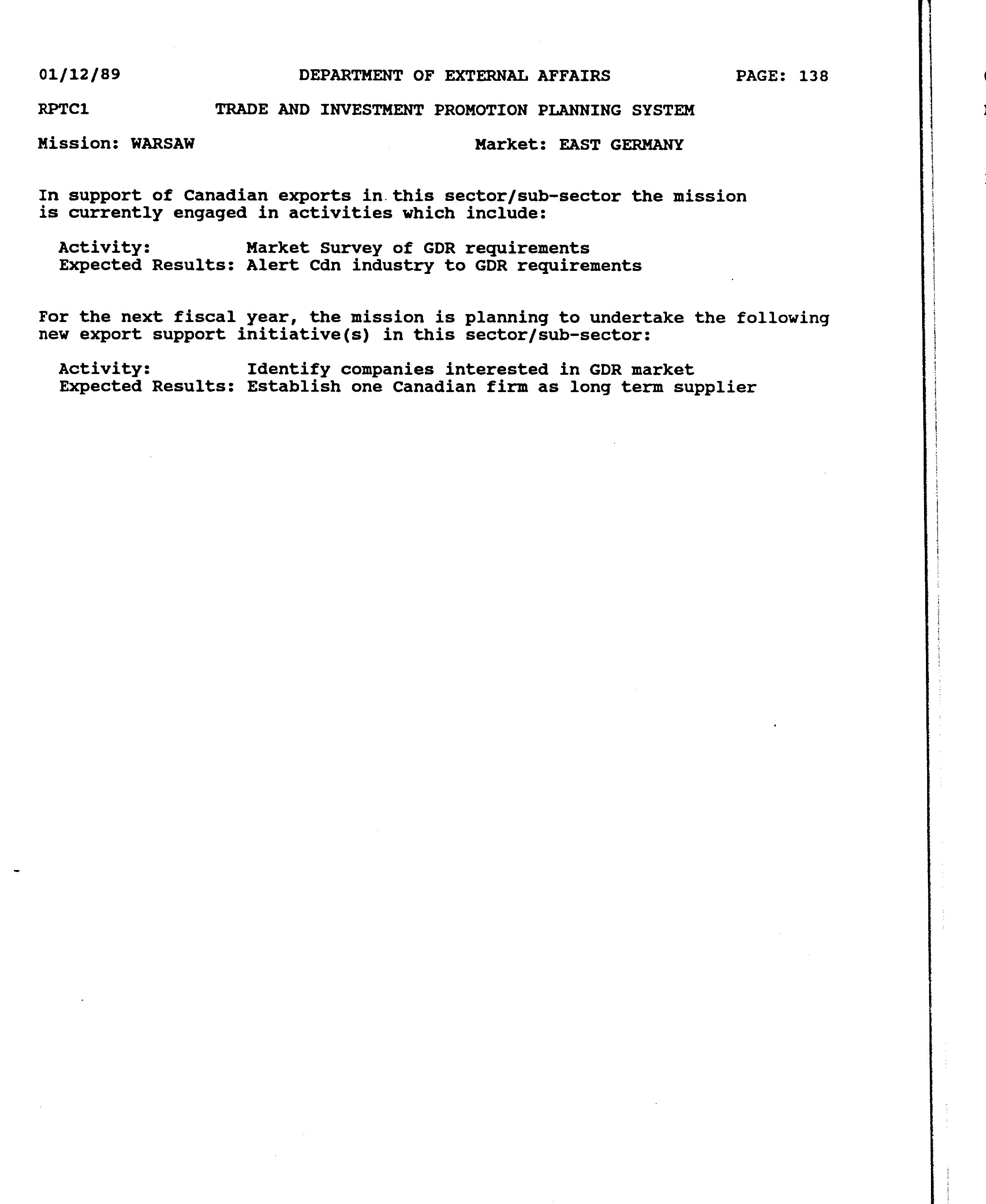 01/12/89 DEPARTMENT OF EXTERNAL AFFAIRS PAGE: 138

RPTC1 TRADE AND INVESTMENT PROMOTION PLANNING SYSTEM

Mission: WARSAW Market: EAST GERMANY

In support of Canadian exports in this sector/sub-sector the mission is currently engaged in activities which include:

Activity: Market Survey of GDR requirements
Expected Results: Alert Cdn industry to GDR requirements

For the next fiscal year, the mission is planning to undertake the following new export support initiative(s) in this sector/sub-sector:

Activity: Identify companies interested in GDR market
Expected Results: Establish one Canadian firm as long term supplier